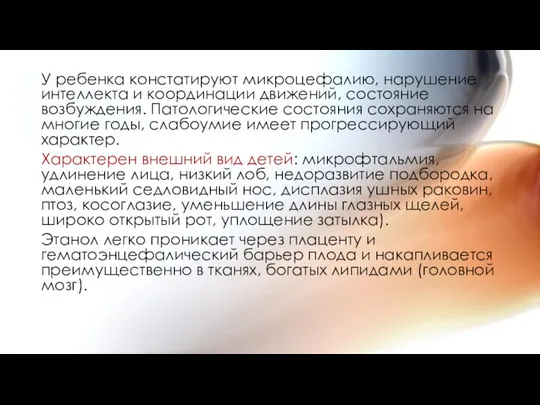 У ребенка констатируют микроцефалию, нарушение интеллекта и координации движений, состояние возбуждения. Патологические состояния сохраняются на многие годы, слабоумие имеет прогрессирующий характер.

Характерен внешний вид детей: микрофтальмия, удлинение лица, низкий лоб, недоразвитие подбородка, маленький седловидный нос, дисплазия ушных раковин, птоз, косоглазие, уменьшение длины глазных щелей, широко открытый рот, уплощение затылка).

Этанол легко проникает через плаценту и гематоэнцефалический барьер плода и накапливается преимущественно в тканях, богатых липидами (головной мозг).